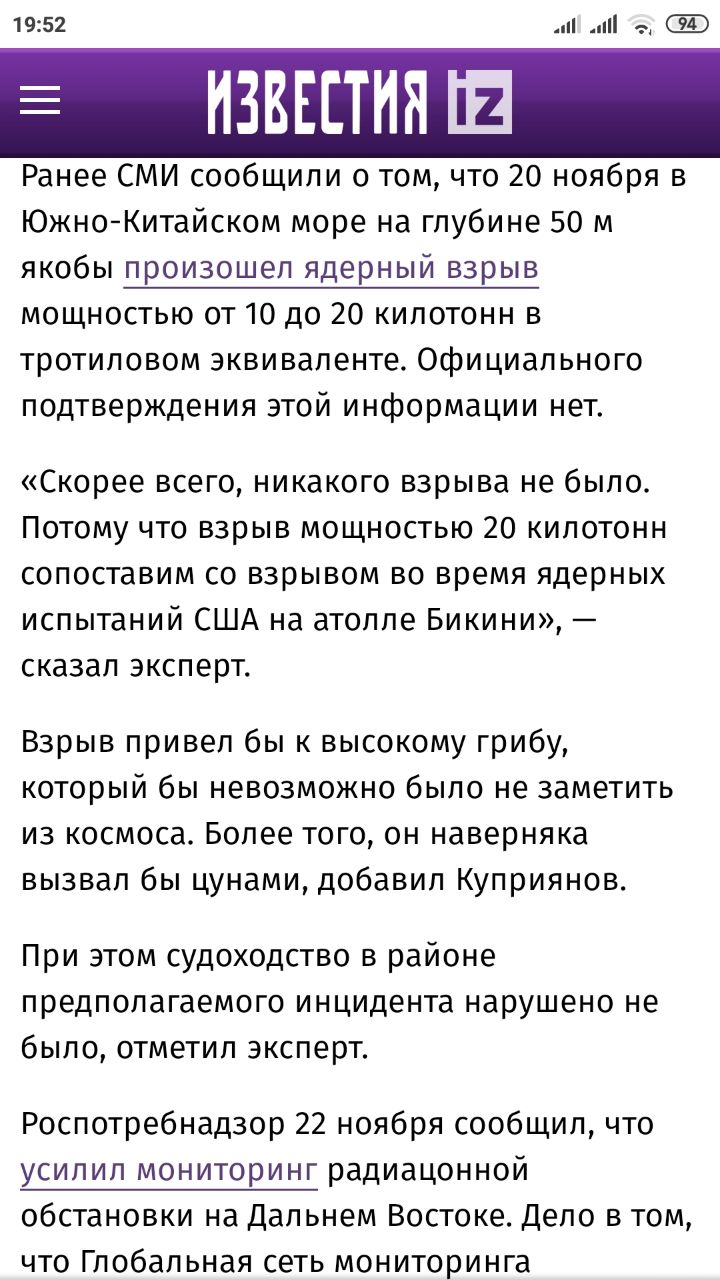 19:52 94

ИЗВЕСТИЯ iz

Ранее СМИ сообщили о том, что 20 ноября в Южно-Китайском море на глубине 50 м якобы произошел ядерный взрыв мощностью от 10 до 20 килотонн в тротиловом эквиваленте. Официального подтверждения этой информации нет.

«Скорее всего, никакого взрыва не было. Потому что взрыв мощностью 20 килотонн сопоставим со взрывом во время ядерных испытаний США на атолле Бикини», — сказал эксперт.

Взрыв привел бы к высокому грибу, который бы невозможно было не заметить из космоса. Более того, он наверняка вызвал бы цунами, добавил Куприянов.

При этом судоходство в районе предполагаемого инцидента нарушено не было, отметил эксперт.

Роспотребнадзор 22 ноября сообщил, что усилил мониторинг радиацонной обстановки на Дальнем Востоке. Дело в том, что Глобальная сеть мониторинга